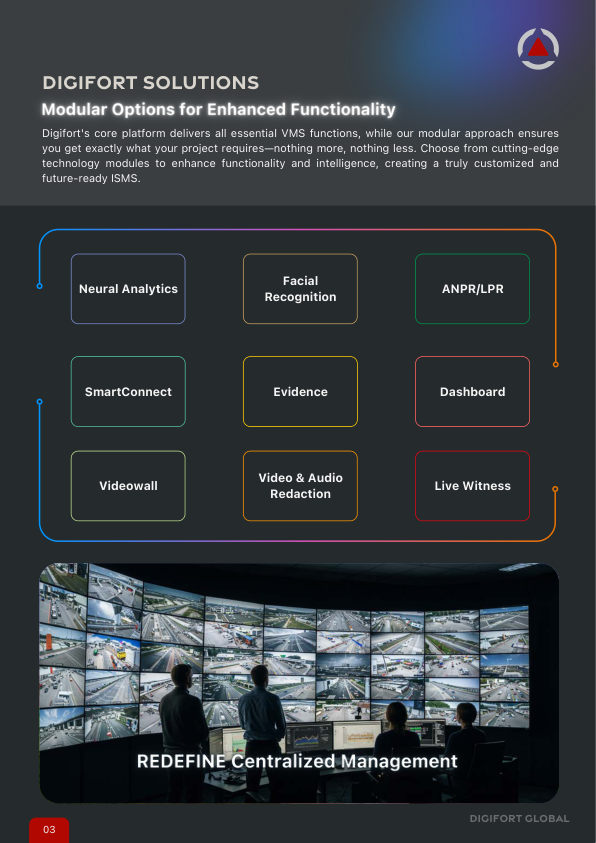 DIGIFORT SOLUTIONS

Modular Options for Enhanced Functionality

Digifort's core platform delivers all essential VMS functions, while our modular approach ensures you get exactly what your project requires—nothing more, nothing less. Choose from cutting-edge technology modules to enhance functionality and intelligence, creating a truly customized and future-ready ISMS.

Neural Analytics

Facial Recognition

ANPR/LPR

SmartConnect

Evidence

Dashboard

Videowall

Video & Audio Redaction

Live Witness

REDEFINE Centralized Management

03

DIGIFORT GLOBAL